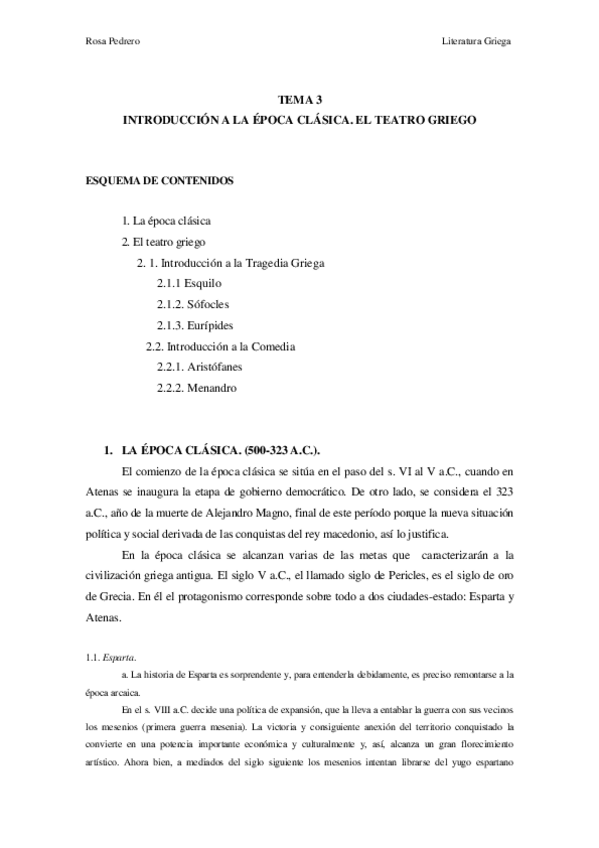 Rosa Pedrero

Literatura Griega

TEMA 3
INTRODUCCIÓN A LA ÉPOCA CLÁSICA. EL TEATRO GRIEGO

ESQUEMA DE CONTENIDOS

1. La época clásica
2. El teatro griego
2. 1. Introducción a la Tragedia Griega
2.1.1 Esquilo
2.1.2. Sófocles
2.1.3. Eurípides
2.2. Introducción a la Comedia
2.2.1. Aristófanes
2.2.2. Menandro

1. LA ÉPOCA CLÁSICA. (500-323 A.C.).

El comienzo de la época clásica se sitúa en el paso del s. VI al V a.C., cuando en Atenas se inaugura la etapa de gobierno democrático. De otro lado, se considera el 323 a.C., año de la muerte de Alejandro Magno, final de este período porque la nueva situación política y social derivada de las conquistas del rey macedonio, así lo justifica.

En la época clásica se alcanzan varias de las metas que caracterizarán a la civilización griega antigua. El siglo V a.C., el llamado siglo de Pericles, es el siglo de oro de Grecia. En él el protagonismo corresponde sobre todo a dos ciudades-estado: Esparta y Atenas.

1.1. Esparta.

a. La historia de Esparta es sorprendente y, para entenderla debidamente, es preciso remontarse a la época arcaica.

En el s. VIII a.C. decide una política de expansión, que la lleva a entablar la guerra con sus vecinos los mesenios (primera guerra mesenia). La victoria y consiguiente anexión del territorio conquistado la convierte en una potencia importante económica y culturalmente y, así, alcanza un gran florecimiento artístico. Ahora bien, a mediados del siglo siguiente los mesenios intentan librarse del yugo espartano